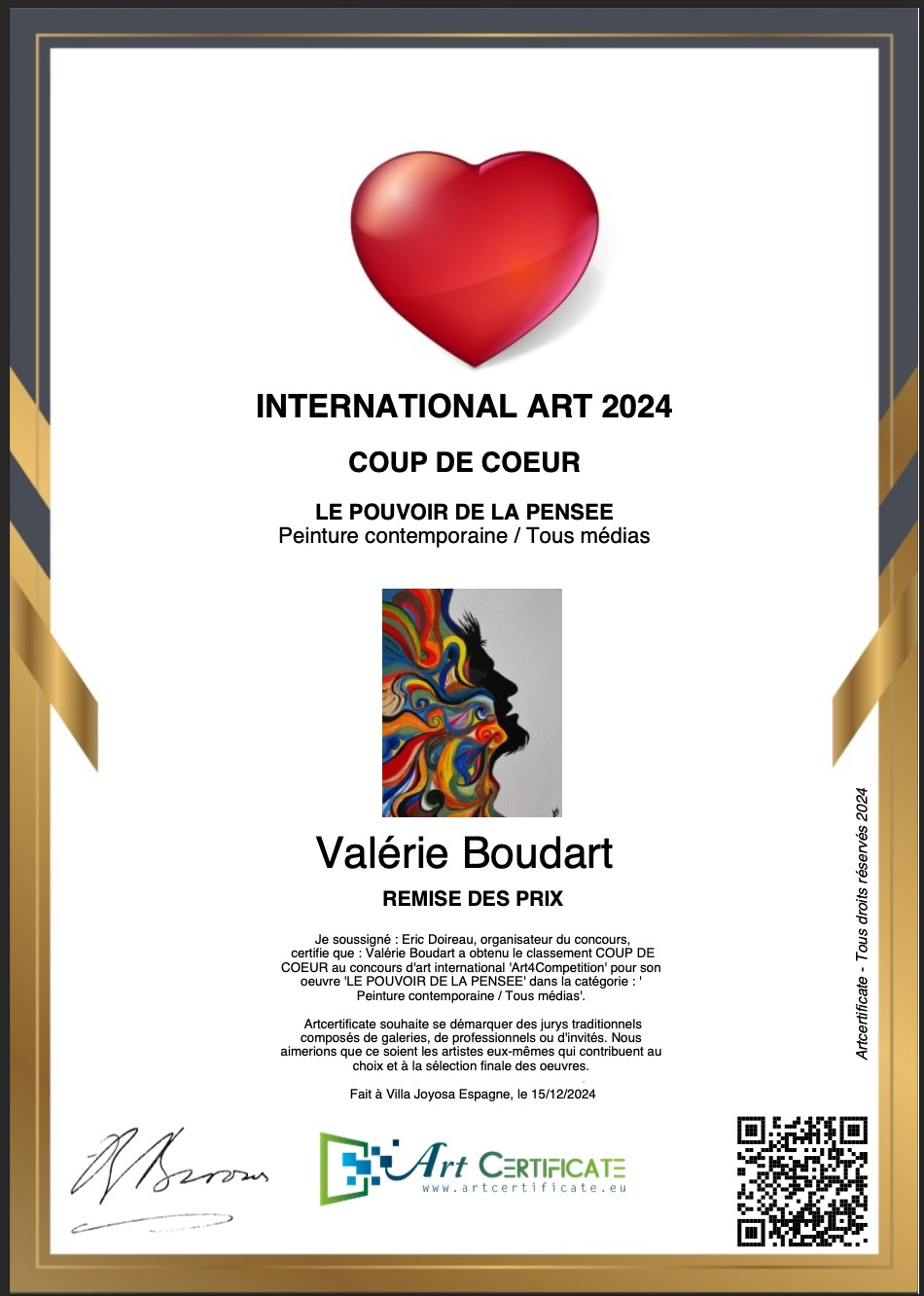 INTERNATIONAL ART 2024

COUP DE COEUR

LE POUVOIR DE LA PENSEE
Peinture contemporaine / Tous médias

Valérie Boudart

REMISE DES PRIX

Je soussigné : Eric Doireau, organisateur du concours, certifie que : Valérie Boudart a obtenu le classement COUP DE COEUR au concours d'art international 'Art4Competition' pour son oeuvre 'LE POUVOIR DE LA PENSEE' dans la catégorie : ' Peinture contemporaine / Tous médias'.

Artcertificate souhaite se démarquer des jurys traditionnels composés de galeries, de professionnels ou d'invités. Nous aimerions que ce soient les artistes eux-mêmes qui contribuent au choix et à la sélection finale des oeuvres.

Fait à Villa Joyosa Espagne, le 15/12/2024

Art CERTIFICATE
www.artcertificate.eu

Artcertificate - Tous droits réservés 2024